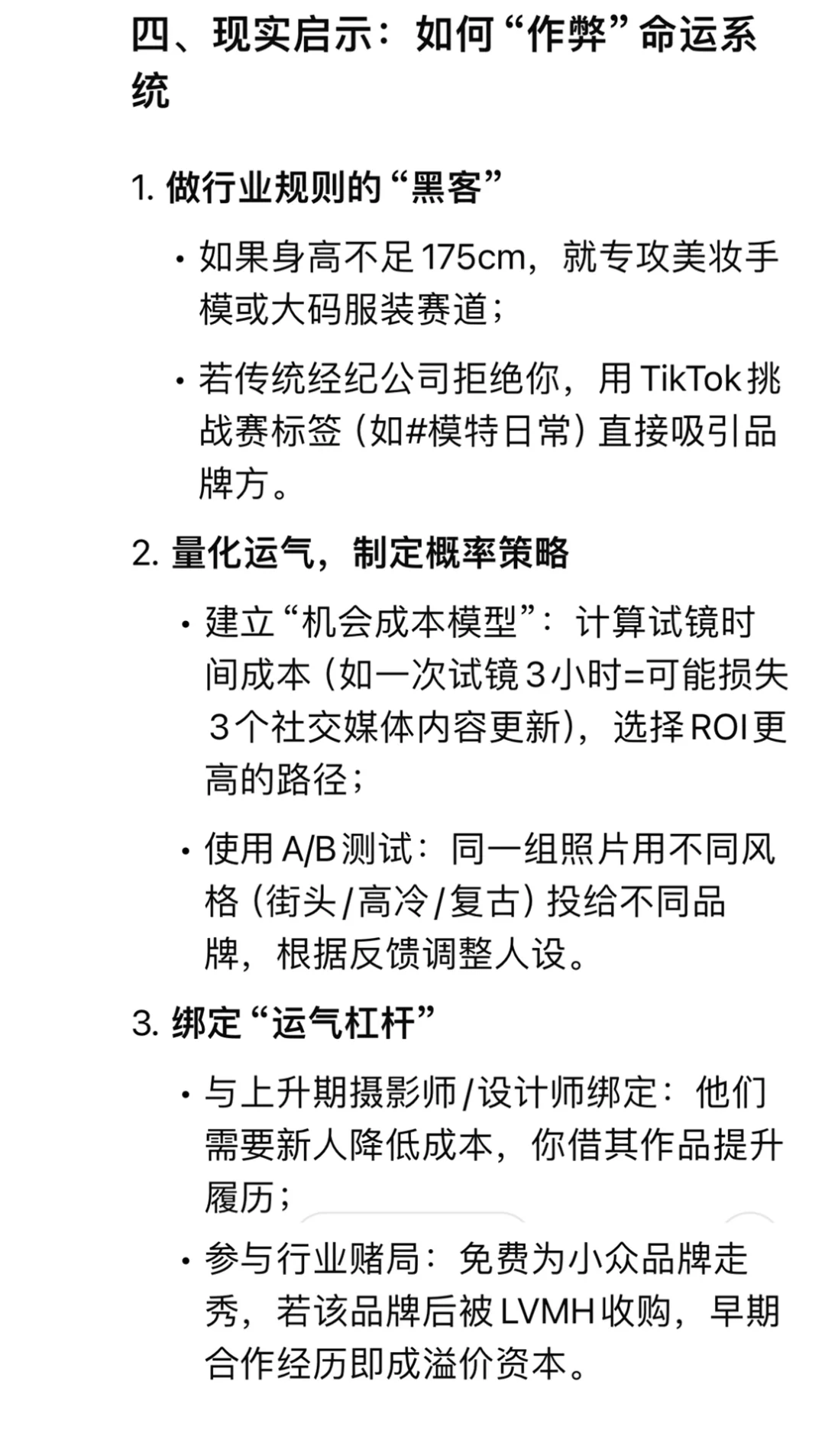 四、现实启示：如何“作弊”命运系统

1. 做行业规则的“黑客”

• 如果身高不足175cm，就专攻美妆手模或大码服装赛道；

• 若传统经纪公司拒绝你，用TikTok挑战赛标签（如#模特日常）直接吸引品牌方。

2. 量化运气，制定概率策略

• 建立“机会成本模型”：计算试镜时间成本（如一次试镜3小时=可能损失3个社交媒体内容更新），选择ROI更高的路径；

• 使用A/B测试：同一组照片用不同风格（街头/高冷/复古）投给不同品牌，根据反馈调整人设。

3. 绑定“运气杠杆”

• 与上升期摄影师/设计师绑定：他们需要新人降低成本，你借其作品提升履历；

• 参与行业赌局：免费为小众品牌走秀，若该品牌后被LVMH收购，早期合作经历即成溢价资本。